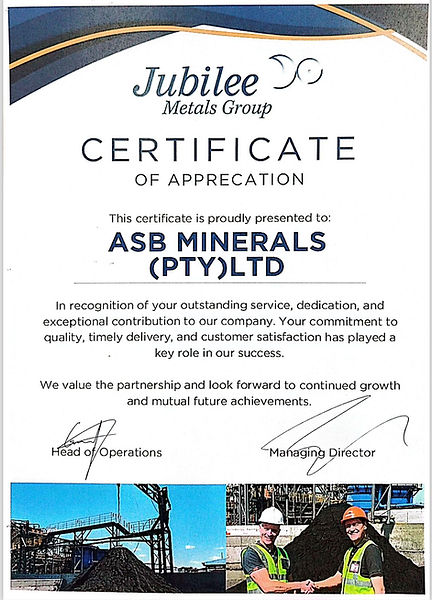 Jubilee
Metals Group

CERTIFICATE
OF APPRECATION

This certificate is proudly presented to:

ASB MINERALS
(PTY)LTD

In recognition of your outstanding service, dedication, and exceptional contribution to our company. Your commitment to quality, timely delivery, and customer satisfaction has played a key role in our success.

We value the partnership and look forward to continued growth and mutual future achievements.

Head of Operations

Managing Director